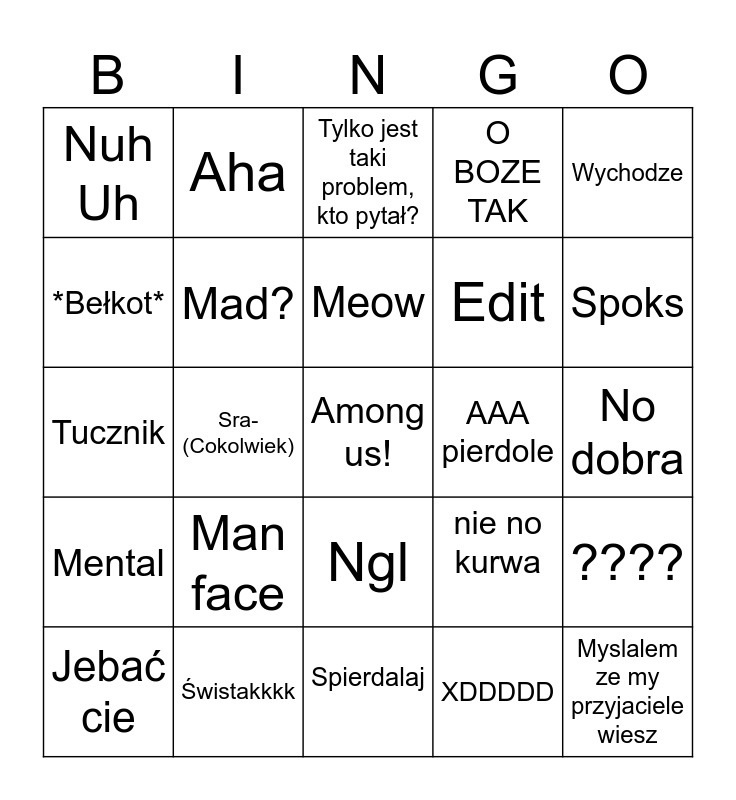 | B | I | N | G | O |
|---|---|---|---|---|
| Nuh Uh | Aha | Tylko jest taki problem, kto pytał? | O BOZE TAK | Wychodze |
| \*Bełkot\* | Mad? | Meow | Edit | Spoks |
| Tucznik | Sra-(Cokolwiek) | Among us! | AAA pierdole | No dobra |
| Mental | Man face | Ngl | nie no kurwa | ???? |
| Jebać cie | Świstakkkk | Spierdalaj | XDDDDD | Myslalem ze my przyjaciele wiesz |